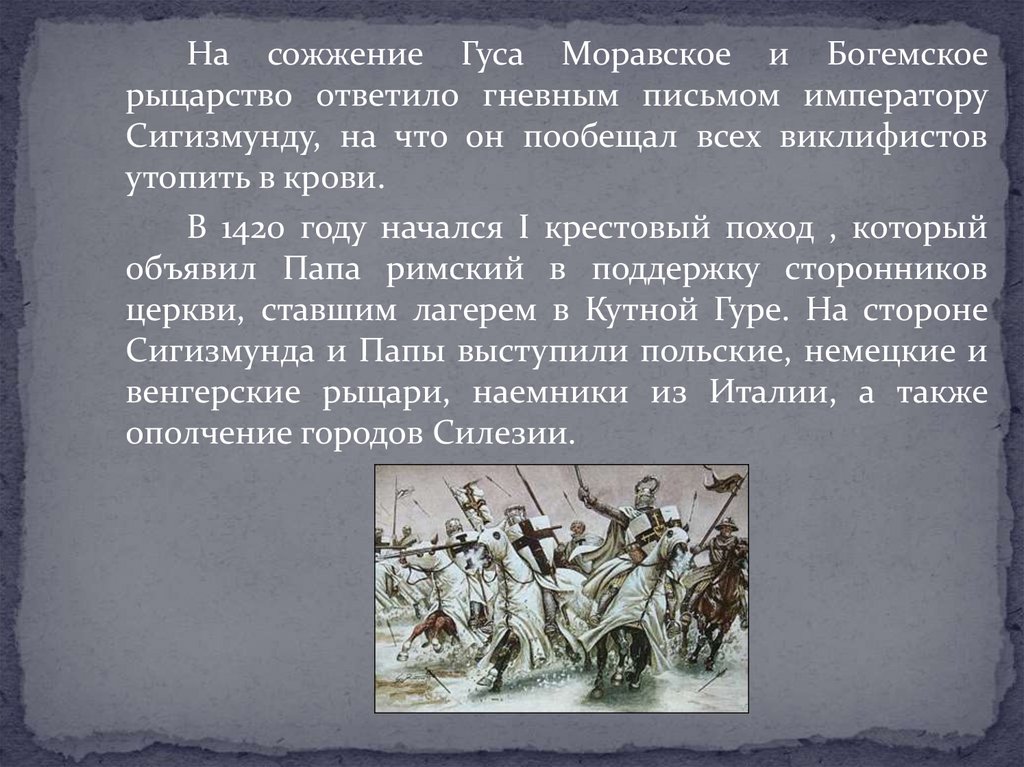 На сожжение Гуса Моравское и Богемское рыцарство ответило гневным письмом императору Сигизмунду, на что он пообещал всех виклифистов утопить в крови.

В 1420 году начался I крестовый поход , который объявил Папа римский в поддержку сторонников церкви, ставшим лагерем в Кутной Гуре. На стороне Сигизмунда и Папы выступили польские, немецкие и венгерские рыцари, наемники из Италии, а также ополчение городов Силезии.